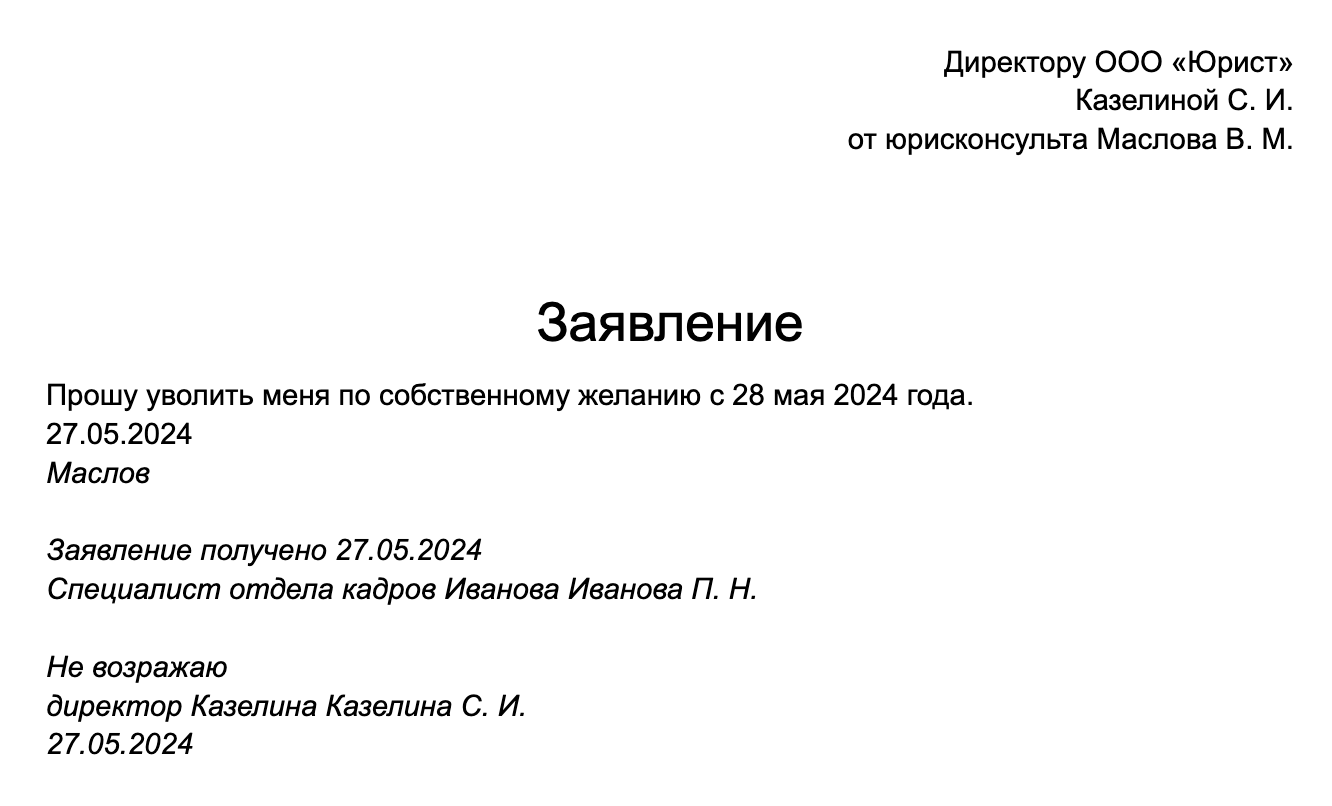 Директору ООО «Юрист»
Казелиной С. И.
от юрисконсульта Маслова В. М.

Заявление

Прошу уволить меня по собственному желанию с 28 мая 2024 года.
27.05.2024
Маслов

Заявление получено 27.05.2024
Специалист отдела кадров Иванова Иванова П. Н.

Не возражаю
директор Казелина Казелина С. И.
27.05.2024